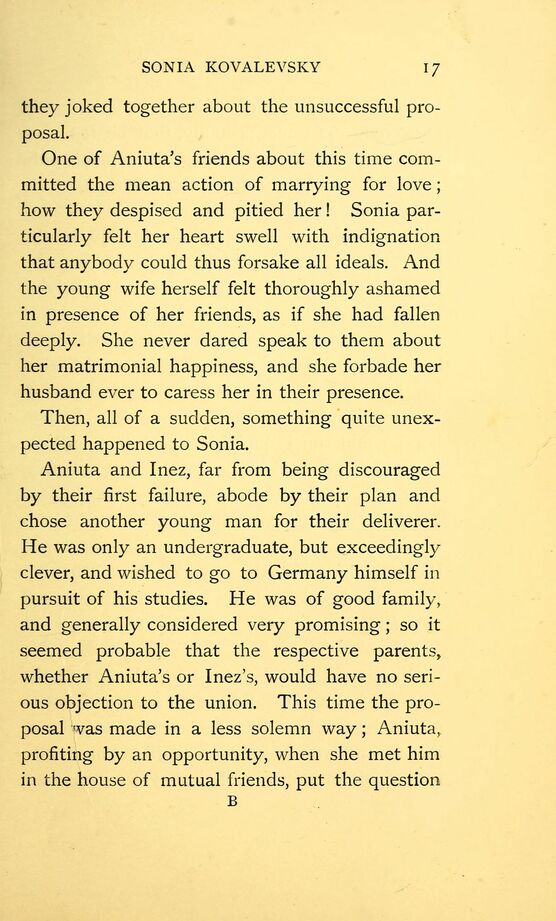 SONIA KOVALEVSKY 17

they joked together about the unsuccessful proposal.

One of Aniuta's friends about this time committed the mean action of marrying for love; how they despised and pitied her! Sonia particularly felt her heart swell with indignation that anybody could thus forsake all ideals. And the young wife herself felt thoroughly ashamed in presence of her friends, as if she had fallen deeply. She never dared speak to them about her matrimonial happiness, and she forbade her husband ever to caress her in their presence.

Then, all of a sudden, something quite unexpected happened to Sonia.

Aniuta and Inez, far from being discouraged by their first failure, abode by their plan and chose another young man for their deliverer. He was only an undergraduate, but exceedingly clever, and wished to go to Germany himself in pursuit of his studies. He was of good family, and generally considered very promising; so it seemed probable that the respective parents, whether Aniuta's or Inez's, would have no serious objection to the union. This time the proposal was made in a less solemn way; Aniuta, profiting by an opportunity, when she met him in the house of mutual friends, put the question

B